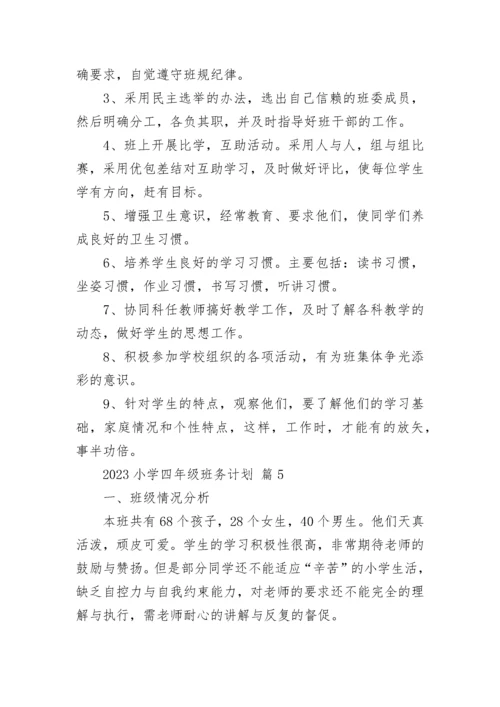 确要求，自觉遵守班规纪律。

3、采用民主选举的办法，选出自己信赖的班委成员，然后明确分工，各负其职，并及时指导好班干部的工作。

4、班上开展比学，互助活动。采用人与人，组与组比赛，采用优包差结对互助学习，及时做好评比，使每位学生学有方向，赶有目标。

5、增强卫生意识，经常教育、要求他们，使同学们养成良好的卫生习惯。

6、培养学生良好的学习习惯。主要包括：读书习惯，坐姿习惯，作业习惯，书写习惯，听讲习惯。

7、协同科任教师搞好教学工作，及时了解各科教学的动态，做好学生的思想工作。

8、积极参加学校组织的各项活动，有为班集体争光添彩的意识。

9、针对学生的特点，观察他们，要了解他们的学习基础，家庭情况和个性特点，这样，工作时，才能有的放矢，事半功倍。

2023 小学四年级班务计划 篇 5

一、班级情况分析

本班共有 68 个孩子，28 个女生，40 个男生。他们天真活泼，顽皮可爱。学生的学习积极性很高，非常期待老师的鼓励与赞扬。但是部分同学还不能适应“辛苦”的小学生活，缺乏自控力与自我约束能力，对老师的要求还不能完全的理解与执行，需老师耐心的讲解与反复的督促。